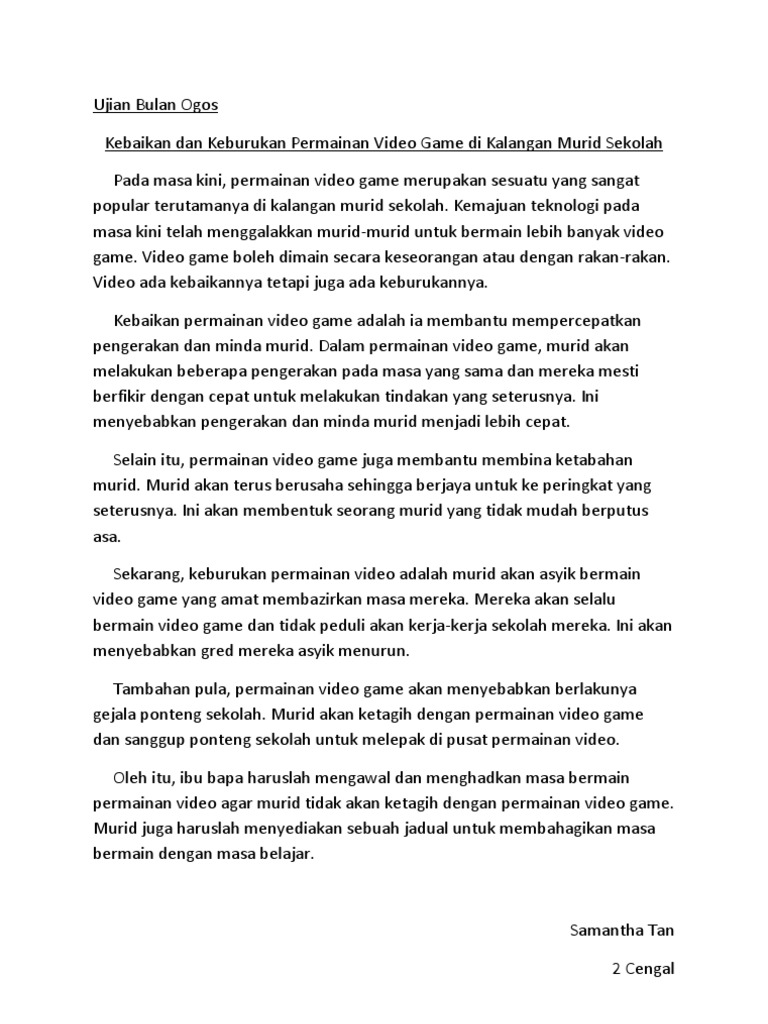 Ujian Bulan Ogos

Kebaikan dan Keburukan Permainan Video Game di Kalangan Murid Sekolah

Pada masa kini, permainan video game merupakan sesuatu yang sangat popular terutamanya di kalangan murid sekolah. Kemajuan teknologi pada masa kini telah menggalakkan murid-murid untuk bermain lebih banyak video game. Video game boleh dimain secara keseorangan atau dengan rakan-rakan. Video ada kebaikannya tetapi juga ada keburukannya.

Kebaikan permainan video game adalah ia membantu mempercepatkan pengerakan dan minda murid. Dalam permainan video game, murid akan melakukan beberapa pengerakan pada masa yang sama dan mereka mesti berfikir dengan cepat untuk melakukan tindakan yang seterusnya. Ini menyebabkan pengerakan dan minda murid menjadi lebih cepat.

Selain itu, permainan video game juga membantu membina ketabahan murid. Murid akan terus berusaha sehingga berjaya untuk ke peringkat yang seterusnya. Ini akan membentuk seorang murid yang tidak mudah berputus asa.

Sekarang, keburukan permainan video adalah murid akan asyik bermain video game yang amat membazirkan masa mereka. Mereka akan selalu bermain video game dan tidak peduli akan kerja-kerja sekolah mereka. Ini akan menyebabkan gred mereka asyik menurun.

Tambahan pula, permainan video game akan menyebabkan berlakunya gejala ponteng sekolah. Murid akan ketagih dengan permainan video game dan sanggup ponteng sekolah untuk melepak di pusat permainan video.

Oleh itu, ibu bapa haruslah mengawal dan menghadkan masa bermain permainan video agar murid tidak akan ketagih dengan permainan video game. Murid juga haruslah menyediakan sebuah jadual untuk membahagikan masa bermain dengan masa belajar.

Samantha Tan

2 Cengal